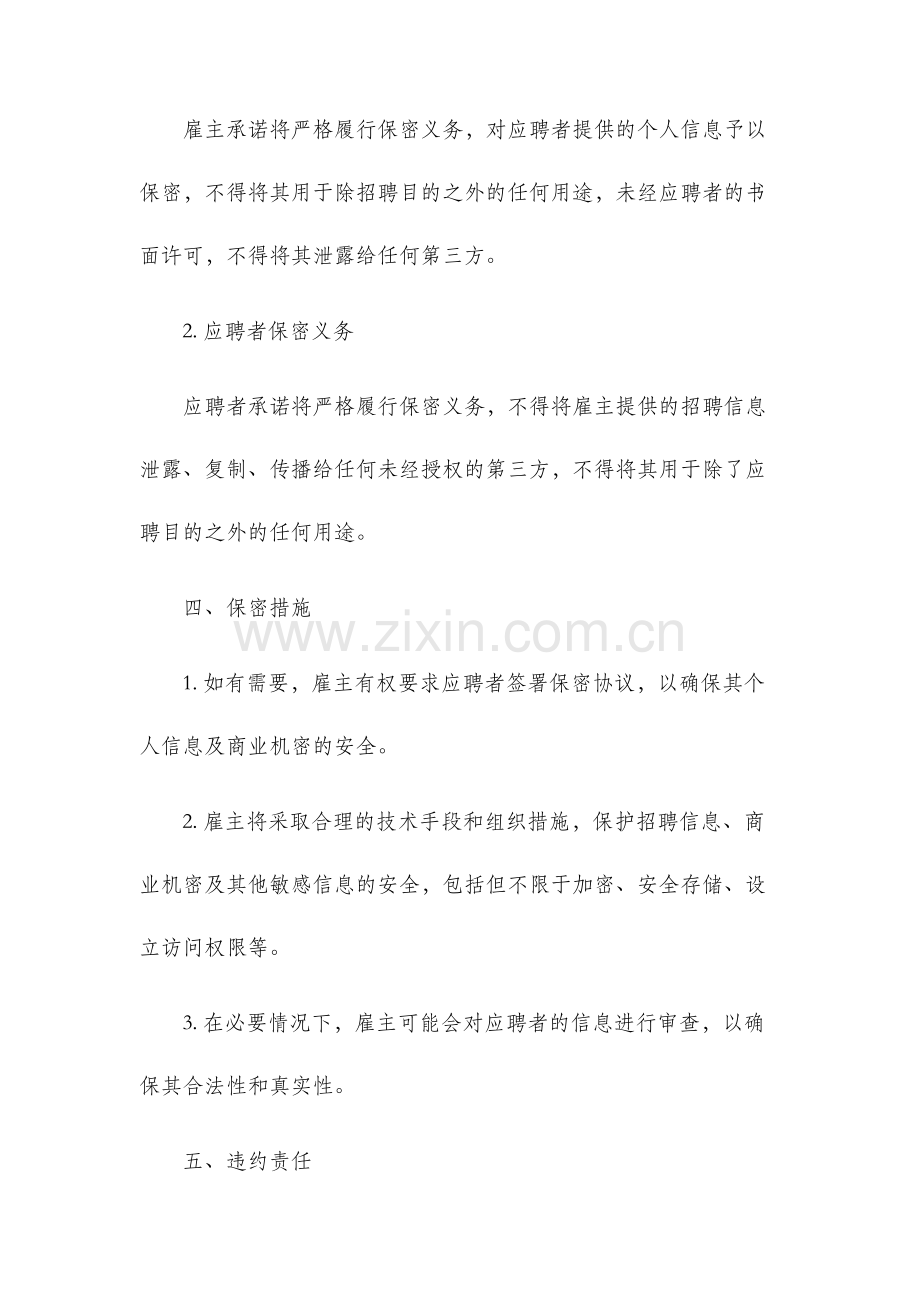 雇主承诺将严格履行保密义务，对应聘者提供的个人信息予以保密，不得将其用于除招聘目的之外的任何用途，未经应聘者的书面许可，不得将其泄露给任何第三方。

2.应聘者保密义务

应聘者承诺将严格履行保密义务，不得将雇主提供的招聘信息泄露、复制、传播给任何未经授权的第三方，不得将其用于除了应聘目的之外的任何用途。

四、保密措施

1.如有需要，雇主有权要求应聘者签署保密协议，以确保其个人信息及商业机密的安全。

2.雇主将采取合理的技术手段和组织措施，保护招聘信息、商业机密及其他敏感信息的安全，包括但不限于加密、安全存储、设立访问权限等。

3.在必要情况下，雇主可能会对应聘者的信息进行审查，以确保其合法性和真实性。

五、违约责任

www.zixin.com.cn